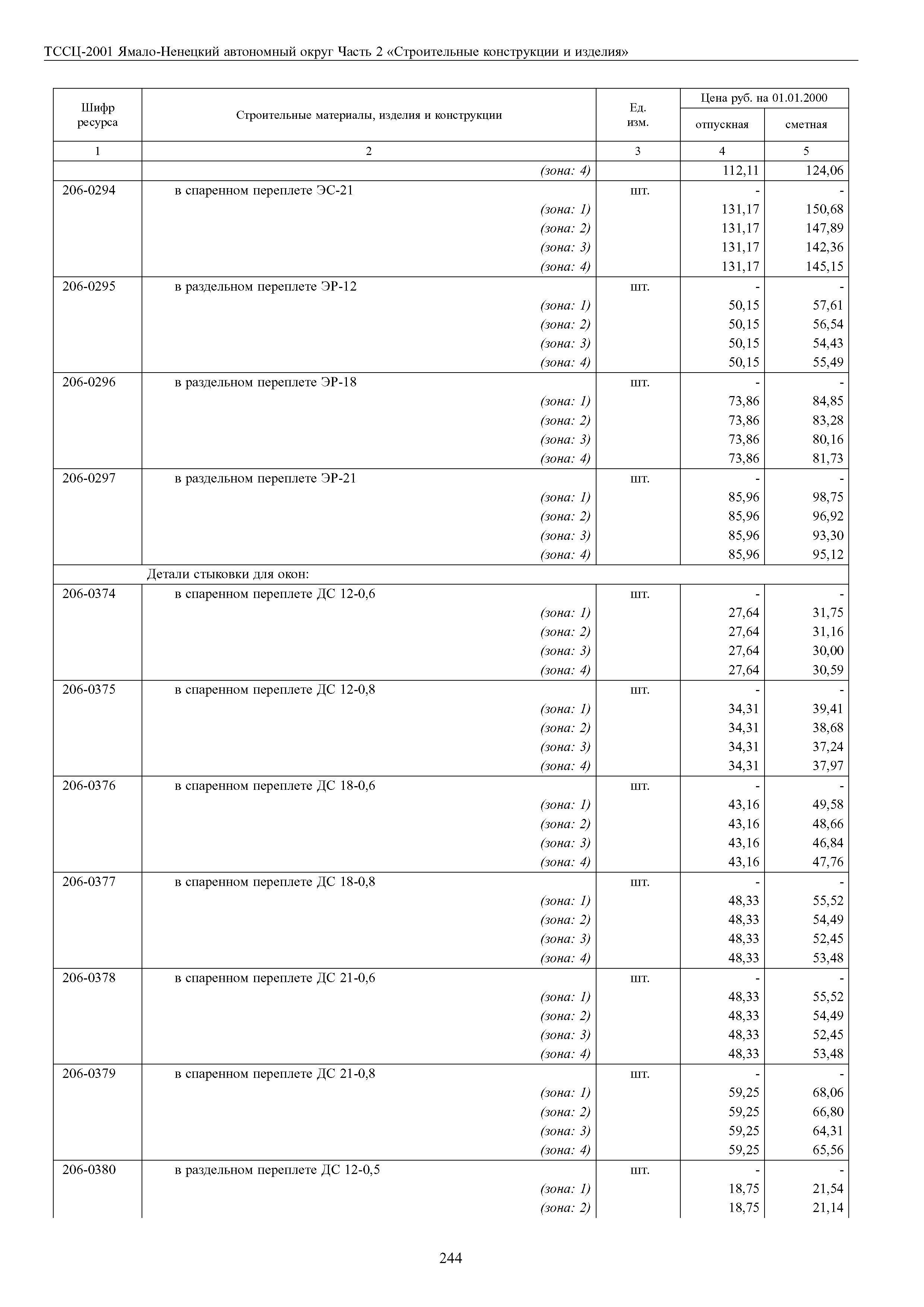 ТССЦ-2001 Ямало-Ненецкий автономный округ Часть 2 «Строительные конструкции и изделия»

| Шифр ресурса | Строительные материалы, изделия и конструкции | Ед. изм. | Цена руб. на 01.01.2000 отпускная | Цена руб. на 01.01.2000 сметная |
|---|---|---|---|---|
| 1 | 2 | 3 | 4 | 5 |
| | (зона: 4) | | 112,11 | 124,06 |
| 206-0294 | в спаренном переплете ЭС-21 | шт. | - | - |
| | (зона: 1) | | 131,17 | 150,68 |
| | (зона: 2) | | 131,17 | 147,89 |
| | (зона: 3) | | 131,17 | 142,36 |
| | (зона: 4) | | 131,17 | 145,15 |
| 206-0295 | в раздельном переплете ЭР-12 | шт. | - | - |
| | (зона: 1) | | 50,15 | 57,61 |
| | (зона: 2) | | 50,15 | 56,54 |
| | (зона: 3) | | 50,15 | 54,43 |
| | (зона: 4) | | 50,15 | 55,49 |
| 206-0296 | в раздельном переплете ЭР-18 | шт. | - | - |
| | (зона: 1) | | 73,86 | 84,85 |
| | (зона: 2) | | 73,86 | 83,28 |
| | (зона: 3) | | 73,86 | 80,16 |
| | (зона: 4) | | 73,86 | 81,73 |
| 206-0297 | в раздельном переплете ЭР-21 | шт. | - | - |
| | (зона: 1) | | 85,96 | 98,75 |
| | (зона: 2) | | 85,96 | 96,92 |
| | (зона: 3) | | 85,96 | 93,30 |
| | (зона: 4) | | 85,96 | 95,12 |
| | Детали стыковки для окон: | | | |
| 206-0374 | в спаренном переплете ДС 12-0,6 | шт. | - | - |
| | (зона: 1) | | 27,64 | 31,75 |
| | (зона: 2) | | 27,64 | 31,16 |
| | (зона: 3) | | 27,64 | 30,00 |
| | (зона: 4) | | 27,64 | 30,59 |
| 206-0375 | в спаренном переплете ДС 12-0,8 | шт. | - | - |
| | (зона: 1) | | 34,31 | 39,41 |
| | (зона: 2) | | 34,31 | 38,68 |
| | (зона: 3) | | 34,31 | 37,24 |
| | (зона: 4) | | 34,31 | 37,97 |
| 206-0376 | в спаренном переплете ДС 18-0,6 | шт. | - | - |
| | (зона: 1) | | 43,16 | 49,58 |
| | (зона: 2) | | 43,16 | 48,66 |
| | (зона: 3) | | 43,16 | 46,84 |
| | (зона: 4) | | 43,16 | 47,76 |
| 206-0377 | в спаренном переплете ДС 18-0,8 | шт. | - | - |
| | (зона: 1) | | 48,33 | 55,52 |
| | (зона: 2) | | 48,33 | 54,49 |
| | (зона: 3) | | 48,33 | 52,45 |
| | (зона: 4) | | 48,33 | 53,48 |
| 206-0378 | в спаренном переплете ДС 21-0,6 | шт. | - | - |
| | (зона: 1) | | 48,33 | 55,52 |
| | (зона: 2) | | 48,33 | 54,49 |
| | (зона: 3) | | 48,33 | 52,45 |
| | (зона: 4) | | 48,33 | 53,48 |
| 206-0379 | в спаренном переплете ДС 21-0,8 | шт. | - | - |
| | (зона: 1) | | 59,25 | 68,06 |
| | (зона: 2) | | 59,25 | 66,80 |
| | (зона: 3) | | 59,25 | 64,31 |
| | (зона: 4) | | 59,25 | 65,56 |
| 206-0380 | в раздельном переплете ДС 12-0,5 | шт. | - | - |
| | (зона: 1) | | 18,75 | 21,54 |
| | (зона: 2) | | 18,75 | 21,14 |

244